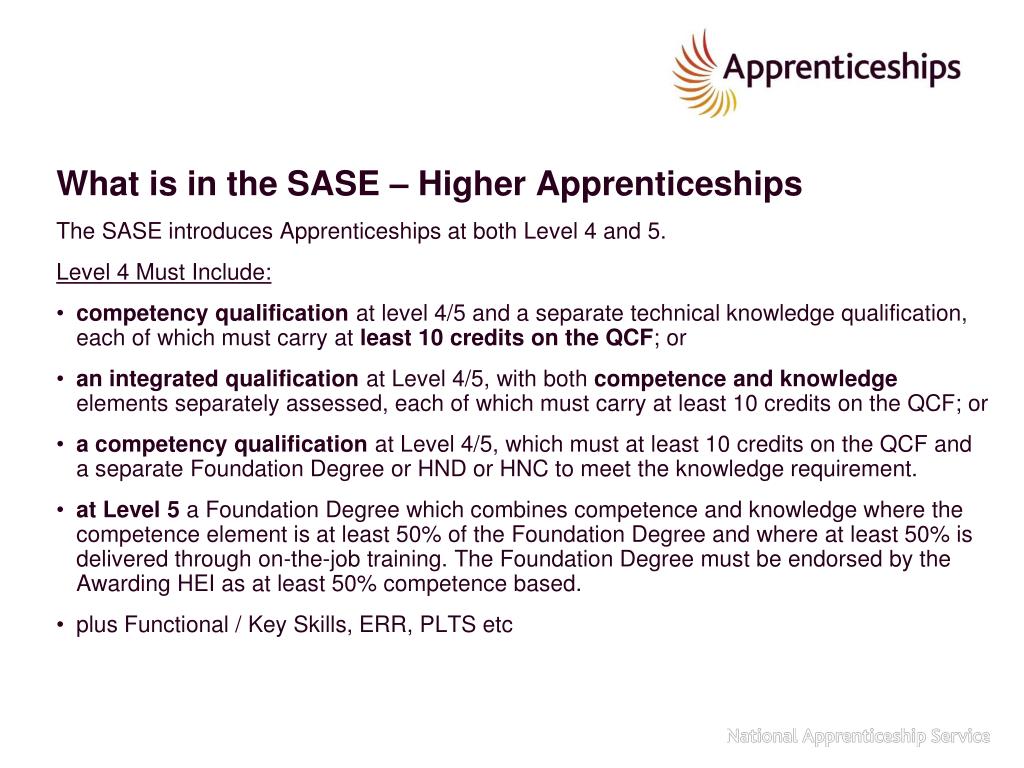 Apprenticeships

What is in the SASE – Higher Apprenticeships

The SASE introduces Apprenticeships at both Level 4 and 5.

Level 4 Must Include:

• competency qualification at level 4/5 and a separate technical knowledge qualification, each of which must carry at least 10 credits on the QCF; or

• an integrated qualification at Level 4/5, with both competence and knowledge elements separately assessed, each of which must carry at least 10 credits on the QCF; or

• a competency qualification at Level 4/5, which must at least 10 credits on the QCF and a separate Foundation Degree or HND or HNC to meet the knowledge requirement.

• at Level 5 a Foundation Degree which combines competence and knowledge where the competence element is at least 50% of the Foundation Degree and where at least 50% is delivered through on-the-job training. The Foundation Degree must be endorsed by the Awarding HEI as at least 50% competence based.

• plus Functional / Key Skills, ERR, PLTS etc

National Apprenticeship Service